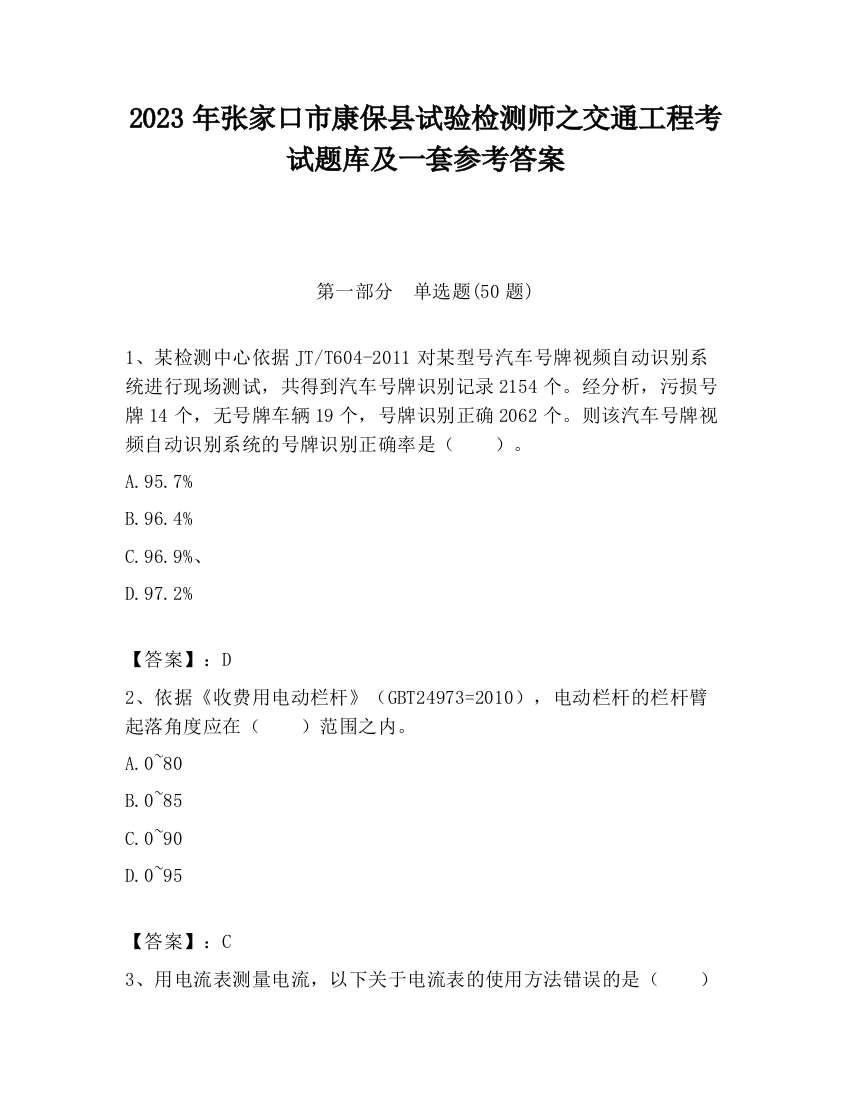 2023 年张家口市康保县试验检测师之交通工程考试题库及一套参考答案

第一部分　单选题(50 题)

1、某检测中心依据 JT/T604-2011 对某型号汽车号牌视频自动识别系统进行现场测试，共得到汽车号牌识别记录 2154 个。经分析，污损号牌 14 个，无号牌车辆 19 个，号牌识别正确 2062 个。则该汽车号牌视频自动识别系统的号牌识别正确率是（　　）。

A.95.7%

B.96.4%

C.96.9%、

D.97.2%

【答案】：D

2、依据《收费用电动栏杆》（GBT24973=2010），电动栏杆的栏杆臂起落角度应在（　　）范围之内。

A.0~80

B.0~85

C.0~90

D.0~95

【答案】：C

3、用电流表测量电流，以下关于电流表的使用方法错误的是（　　）